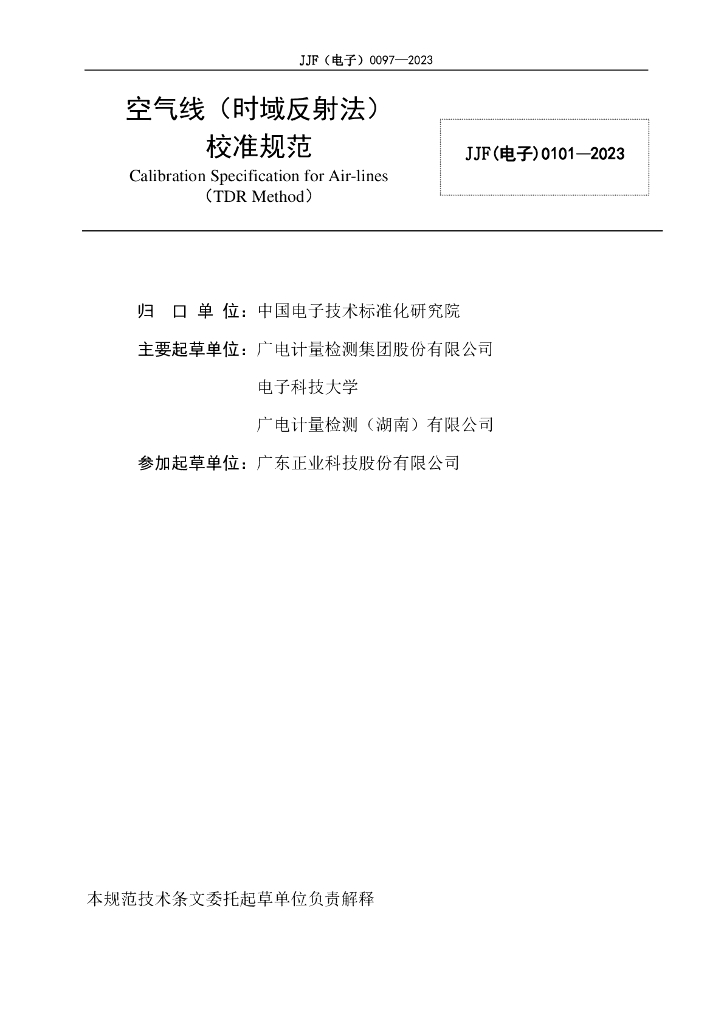 JJF（电子）0097—2023

空气线（时域反射法）
校准规范
Calibration Specification for Air-lines
（TDR Method）

JJF(电子)0101—2023

归 口 单 位：中国电子技术标准化研究院

主要起草单位：广电计量检测集团股份有限公司

电子科技大学

广电计量检测（湖南）有限公司

参加起草单位：广东正业科技股份有限公司

本规范技术条文委托起草单位负责解释